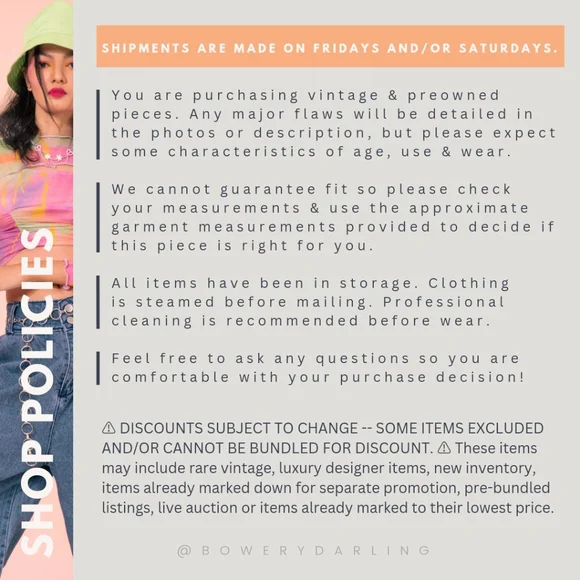 SHOP POLICIES

SHIPMENTS ARE MADE ON FRIDAYS AND/OR SATURDAYS.

You are purchasing vintage & preowned pieces. Any major flaws will be detailed in the photos or description, but please expect some characteristics of age, use & wear.

We cannot guarantee fit so please check your measurements & use the approximate garment measurements provided to decide if this piece is right for you.

All items have been in storage. Clothing is steamed before mailing. Professional cleaning is recommended before wear.

Feel free to ask any questions so you are comfortable with your purchase decision!

⚠ DISCOUNTS SUBJECT TO CHANGE -- SOME ITEMS EXCLUDED AND/OR CANNOT BE BUNDLED FOR DISCOUNT. ⚠ These items may include rare vintage, luxury designer items, new inventory, items already marked down for separate promotion, pre-bundled listings, live auction or items already marked to their lowest price.

@BOWERYDARLING